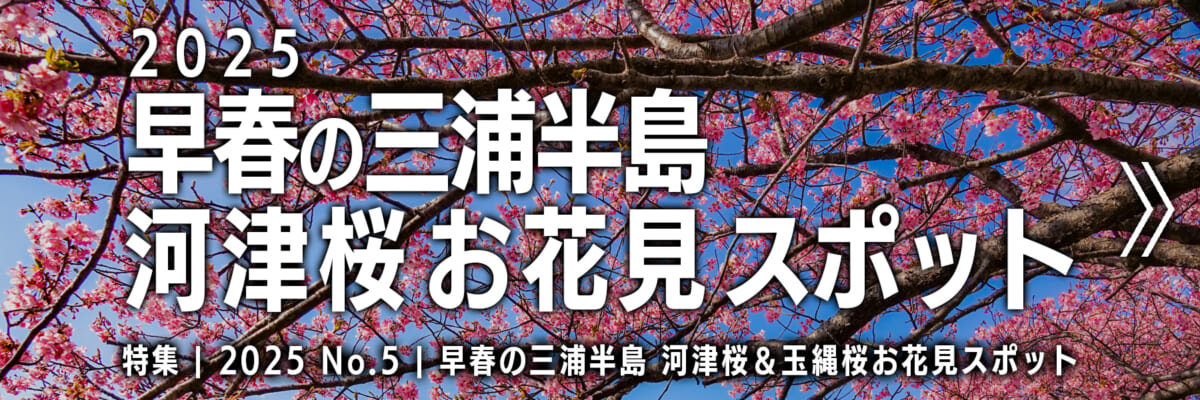 2025
早春の三浦半島
河津桜 お花見スポット
》
特集 | 2025 No.5 | 早春の三浦半島 河津桜＆玉縄桜お花見スポット